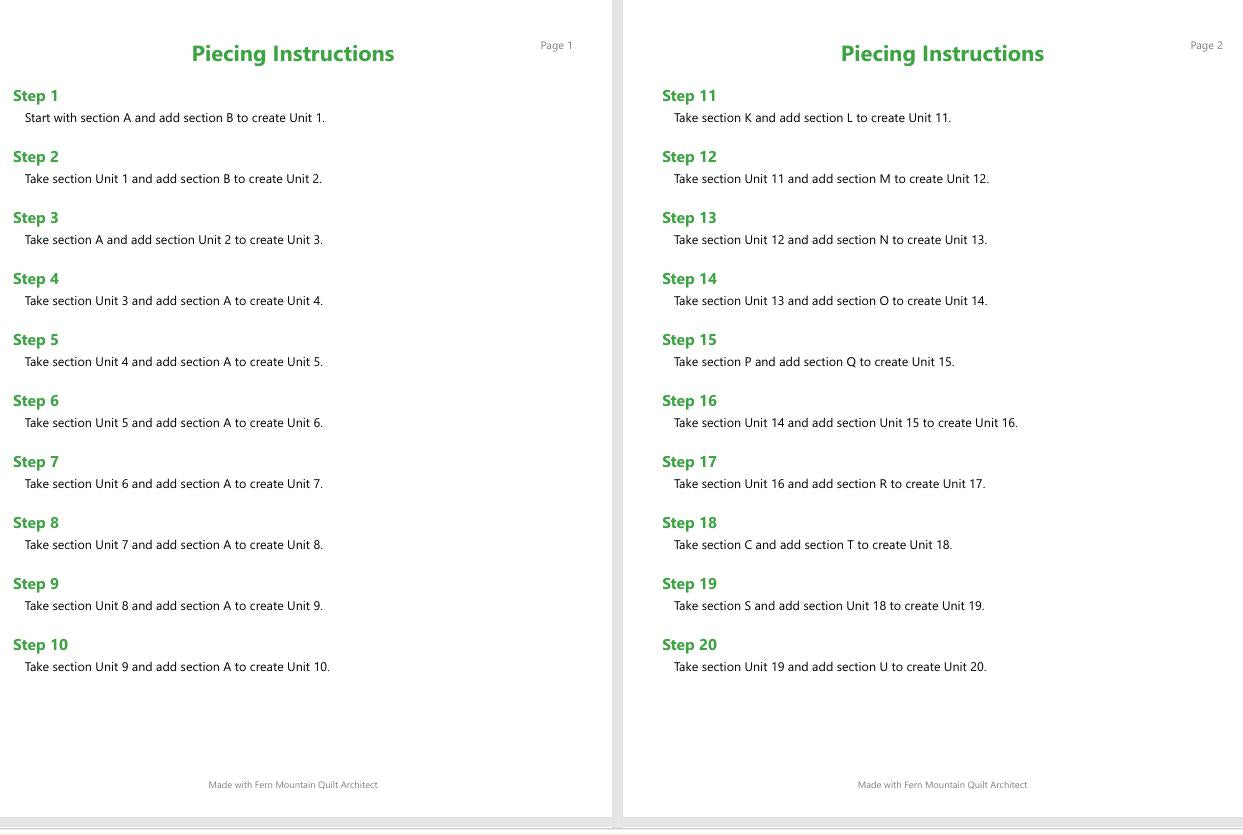 Piecing Instructions

Page 1

Step 1
Start with section A and add section B to create Unit 1.

Step 2
Take section Unit 1 and add section B to create Unit 2.

Step 3
Take section A and add section Unit 2 to create Unit 3.

Step 4
Take section Unit 3 and add section A to create Unit 4.

Step 5
Take section Unit 4 and add section A to create Unit 5.

Step 6
Take section Unit 5 and add section A to create Unit 6.

Step 7
Take section Unit 6 and add section A to create Unit 7.

Step 8
Take section Unit 7 and add section A to create Unit 8.

Step 9
Take section Unit 8 and add section A to create Unit 9.

Step 10
Take section Unit 9 and add section A to create Unit 10.

Made with Fern Mountain Quilt Architect

Piecing Instructions

Page 2

Step 11
Take section K and add section L to create Unit 11.

Step 12
Take section Unit 11 and add section M to create Unit 12.

Step 13
Take section Unit 12 and add section N to create Unit 13.

Step 14
Take section Unit 13 and add section O to create Unit 14.

Step 15
Take section P and add section Q to create Unit 15.

Step 16
Take section Unit 14 and add section Unit 15 to create Unit 16.

Step 17
Take section Unit 16 and add section R to create Unit 17.

Step 18
Take section C and add section T to create Unit 18.

Step 19
Take section S and add section Unit 18 to create Unit 19.

Step 20
Take section Unit 19 and add section U to create Unit 20.

Made with Fern Mountain Quilt Architect